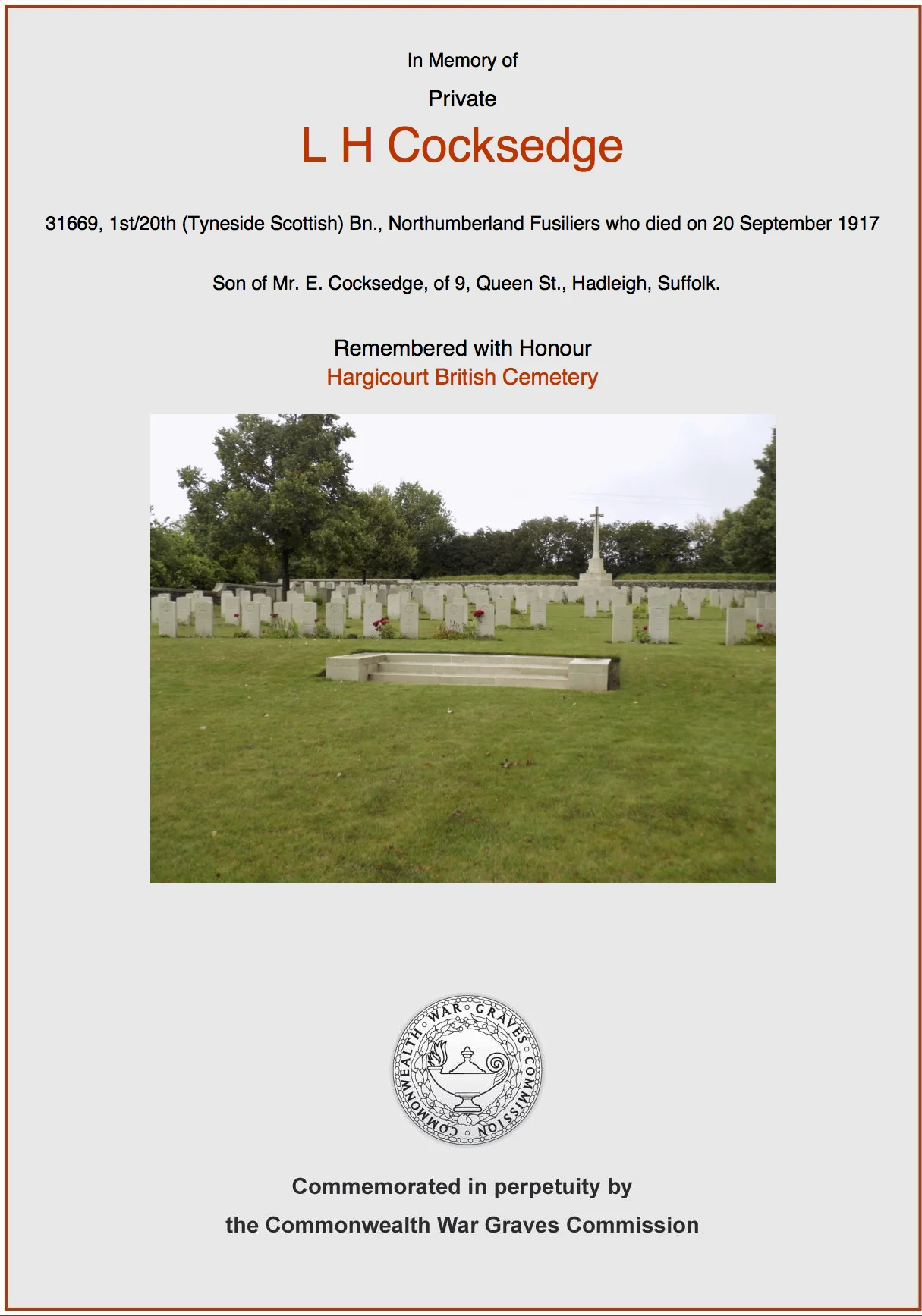 In Memory of

Private

L H Cocksedge

31669, 1st/20th (Tyneside Scottish) Bn., Northumberland Fusiliers who died on 20 September 1917

Son of Mr. E. Cocksedge, of 9, Queen St., Hadleigh, Suffolk.

Remembered with Honour
Hargicourt British Cemetery

COMMONWEALTH WAR GRAVES COMMISSION

Commemorated in perpetuity by
the Commonwealth War Graves Commission